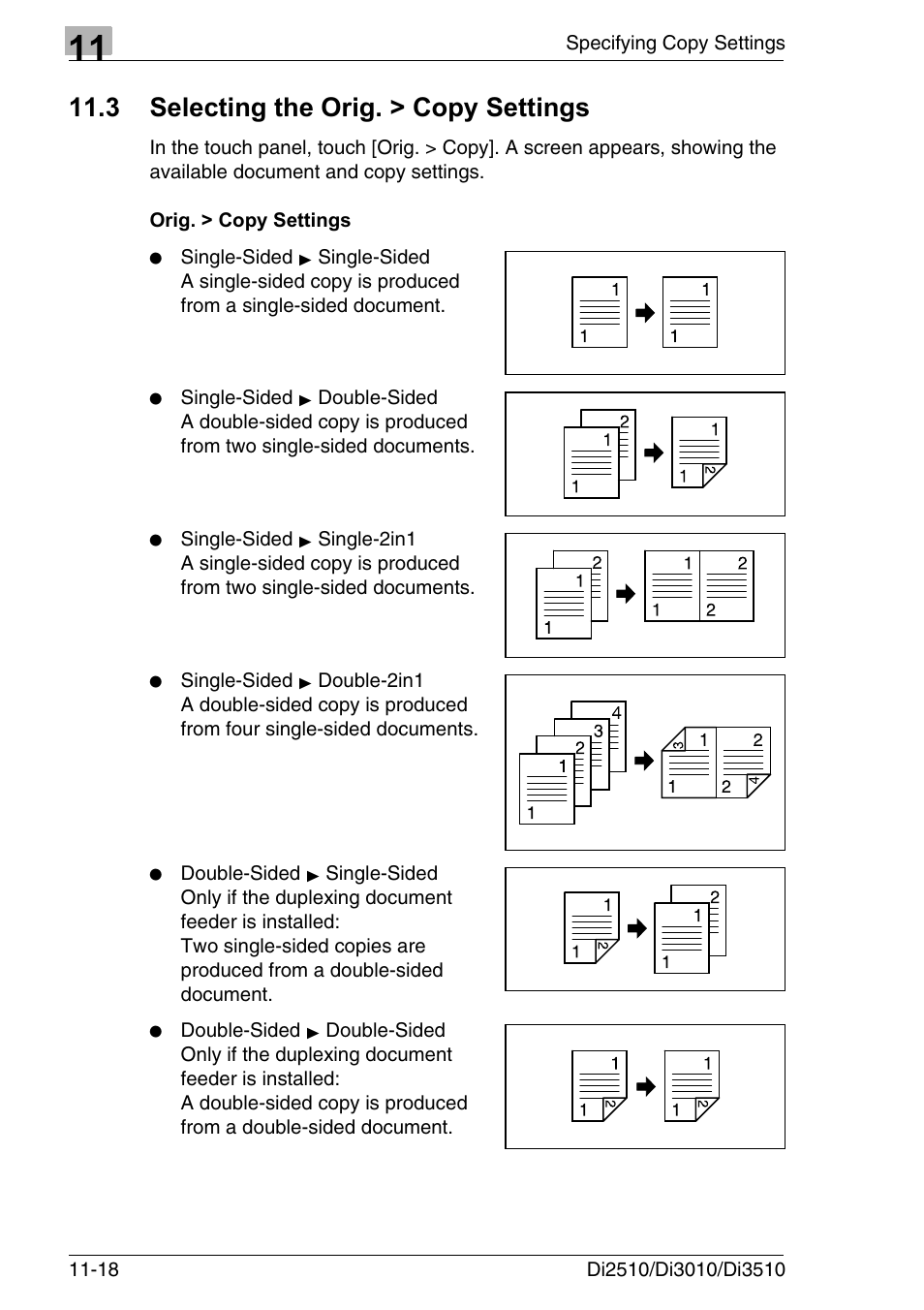 11

Specifying Copy Settings

11.3 Selecting the Orig. > Copy Settings

In the touch panel, touch [Orig. > Copy]. A screen appears, showing the available document and copy settings.

Orig. > Copy Settings

● Single-Sided ▶ Single-Sided
A single-sided copy is produced from a single-sided document.

1 1 1 1

● Single-Sided ▶ Double-Sided
A double-sided copy is produced from two single-sided documents.

2 1 1 1 1 2

● Single-Sided ▶ Single-2in1
A single-sided copy is produced from two single-sided documents.

2 1 1 1 2 1 2

● Single-Sided ▶ Double-2in1
A double-sided copy is produced from four single-sided documents.

4 3 2 1 1 3 1 2 1 2 4

● Double-Sided ▶ Single-Sided
Only if the duplexing document feeder is installed:
Two single-sided copies are produced from a double-sided document.

1 1 2 2 1 1

● Double-Sided ▶ Double-Sided
Only if the duplexing document feeder is installed:
A double-sided copy is produced from a double-sided document.

1 1 2 1 1 2

11-18

Di2510/Di3010/Di3510